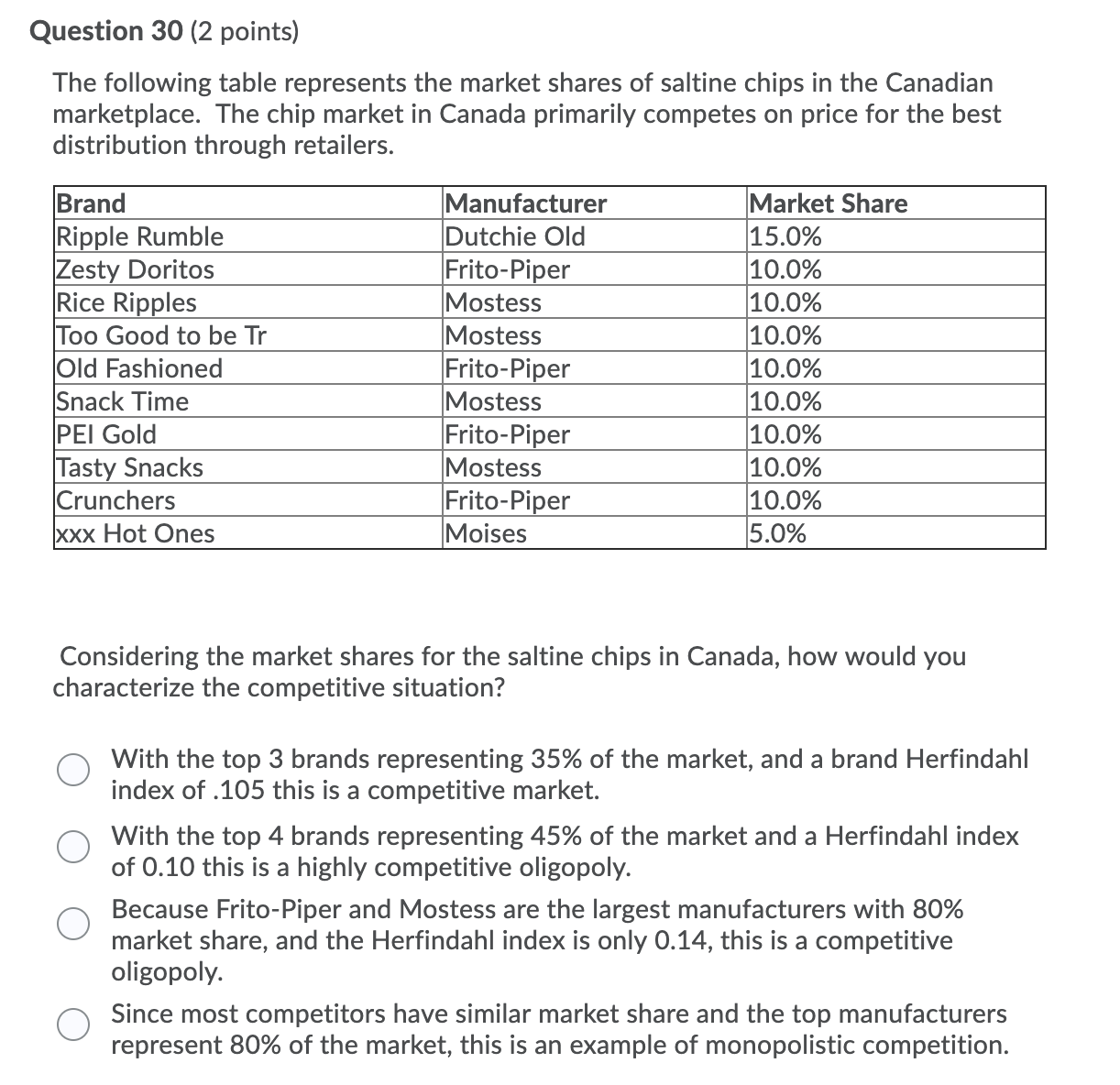 Question 30 (2 points)

The following table represents the market shares of saltine chips in the Canadian marketplace. The chip market in Canada primarily competes on price for the best distribution through retailers.

| Brand | Manufacturer | Market Share |
|---|---|---|
| Ripple Rumble | Dutchie Old | 15.0% |
| Zesty Doritos | Frito-Piper | 10.0% |
| Rice Ripples | Mostess | 10.0% |
| Too Good to be Tr | Mostess | 10.0% |
| Old Fashioned | Frito-Piper | 10.0% |
| Snack Time | Mostess | 10.0% |
| PEI Gold | Frito-Piper | 10.0% |
| Tasty Snacks | Mostess | 10.0% |
| Crunchers | Frito-Piper | 10.0% |
| xxx Hot Ones | Moises | 5.0% |

Considering the market shares for the saltine chips in Canada, how would you characterize the competitive situation?

With the top 3 brands representing 35% of the market, and a brand Herfindahl index of .105 this is a competitive market.

With the top 4 brands representing 45% of the market and a Herfindahl index of 0.10 this is a highly competitive oligopoly.

Because Frito-Piper and Mostess are the largest manufacturers with 80% market share, and the Herfindahl index is only 0.14, this is a competitive oligopoly.

Since most competitors have similar market share and the top manufacturers represent 80% of the market, this is an example of monopolistic competition.